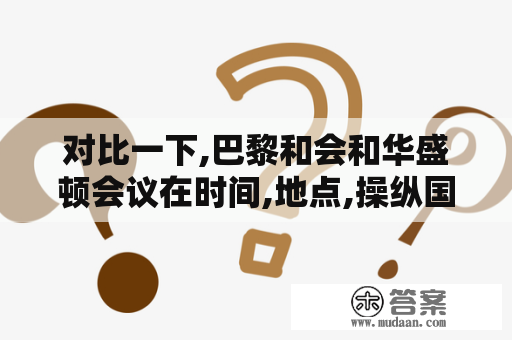 对比一下,巴黎和会和华盛顿会议在时间,地点,操纵国

木 答案
www.mudaan.com